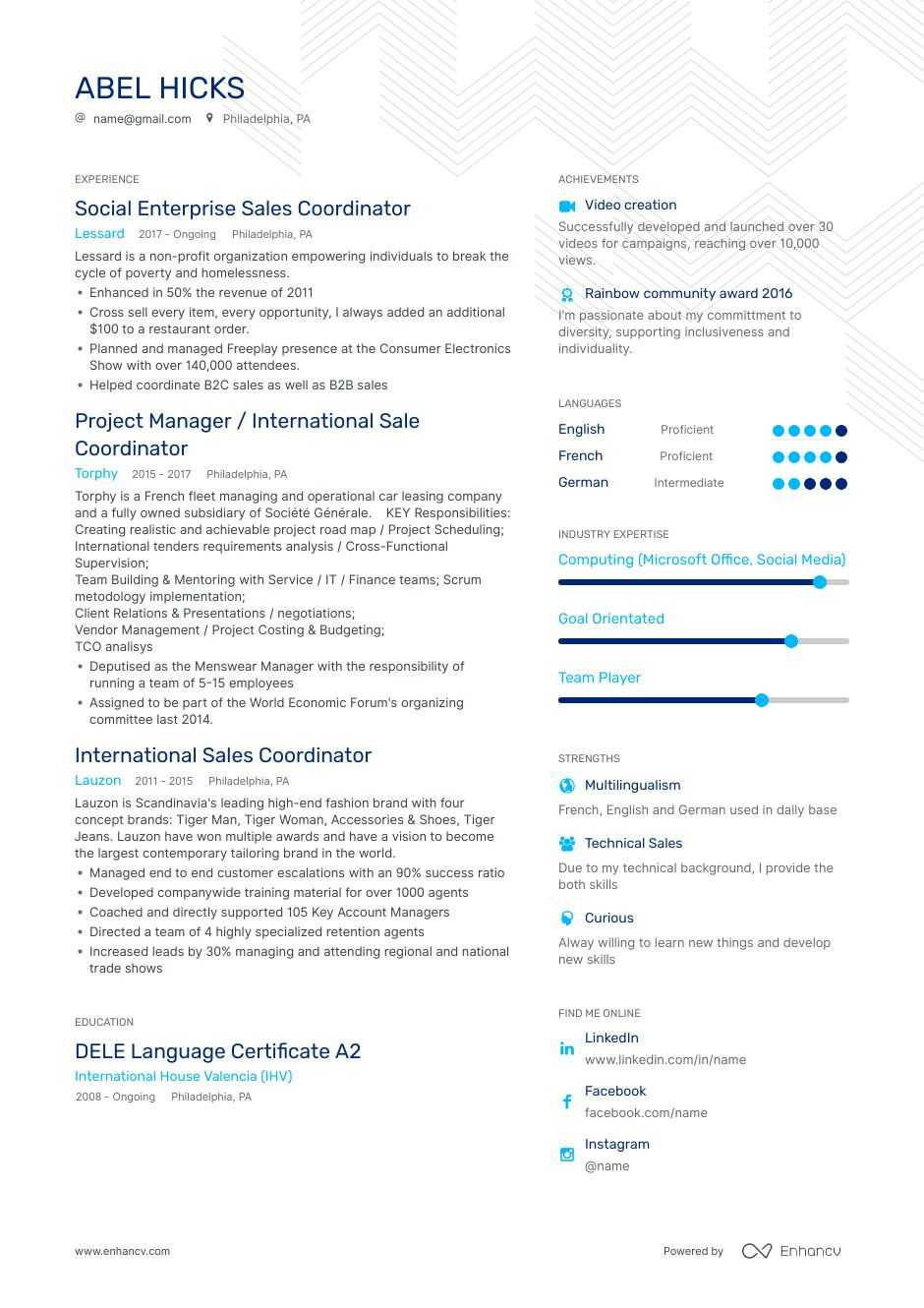 ABEL HICKS
name@gmail.com Philadelphia, PA

EXPERIENCE

Social Enterprise Sales Coordinator
Lessard 2017 - Ongoing Philadelphia, PA
Lessard is a non-profit organization empowering individuals to break the cycle of poverty and homelessness.
• Enhanced in 50% the revenue of 2011
• Cross sell every item, every opportunity, I always added an additional $100 to a restaurant order.
• Planned and managed Freeplay presence at the Consumer Electronics Show with over 140,000 attendees.
• Helped coordinate B2C sales as well as B2B sales

Project Manager / International Sale Coordinator
Torphy 2015 - 2017 Philadelphia, PA
Torphy is a French fleet managing and operational car leasing company and a fully owned subsidiary of Société Générale. KEY Responsibilities: Creating realistic and achievable project road map / Project Scheduling; International tenders requirements analysis / Cross-Functional Supervision;
Team Building & Mentoring with Service / IT / Finance teams; Scrum metodology implementation;
Client Relations & Presentations / negotiations;
Vendor Management / Project Costing & Budgeting;
TCO analisys
• Deputised as the Menswear Manager with the responsibility of running a team of 5-15 employees
• Assigned to be part of the World Economic Forum's organizing committee last 2014.

International Sales Coordinator
Lauzon 2011 - 2015 Philadelphia, PA
Lauzon is Scandinavia's leading high-end fashion brand with four concept brands: Tiger Man, Tiger Woman, Accessories & Shoes, Tiger Jeans. Lauzon have won multiple awards and have a vision to become the largest contemporary tailoring brand in the world.
• Managed end to end customer escalations with an 90% success ratio
• Developed companywide training material for over 1000 agents
• Coached and directly supported 105 Key Account Managers
• Directed a team of 4 highly specialized retention agents
• Increased leads by 30% managing and attending regional and national trade shows

EDUCATION

DELE Language Certificate A2
International House Valencia (IHV)
2008 - Ongoing Philadelphia, PA

ACHIEVEMENTS

Video creation
Successfully developed and launched over 30 videos for campaigns, reaching over 10,000 views.

Rainbow community award 2016
I'm passionate about my committment to diversity, supporting inclusiveness and individuality.

LANGUAGES

English Proficient
French Proficient
German Intermediate

INDUSTRY EXPERTISE

Computing (Microsoft Office, Social Media)
Goal Orientated
Team Player

STRENGTHS

Multilingualism
French, English and German used in daily base

Technical Sales
Due to my technical background, I provide the both skills

Curious
Alway willing to learn new things and develop new skills

FIND ME ONLINE

LinkedIn
www.linkedin.com/in/name

Facebook
facebook.com/name

Instagram
@name

www.enhancv.com
Powered by Enhancv